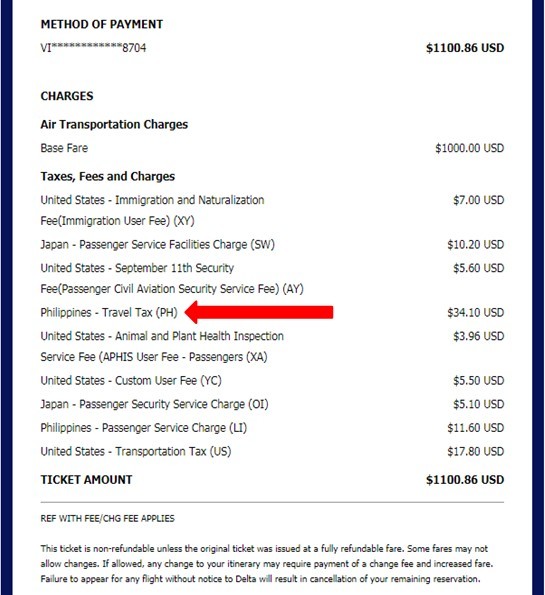 METHOD OF PAYMENT

VI************8704 $1100.86 USD

CHARGES

Air Transportation Charges

Base Fare $1000.00 USD

Taxes, Fees and Charges

United States - Immigration and Naturalization Fee(Immigration User Fee) (XY) $7.00 USD

Japan - Passenger Service Facilities Charge (SW) $10.20 USD

United States - September 11th Security Fee(Passenger Civil Aviation Security Service Fee) (AY) $5.60 USD

Philippines - Travel Tax (PH) $34.10 USD

United States - Animal and Plant Health Inspection Service Fee (APHIS User Fee - Passengers (XA) $3.96 USD

United States - Custom User Fee (YC) $5.50 USD

Japan - Passenger Security Service Charge (OI) $5.10 USD

Philippines - Passenger Service Charge (LI) $11.60 USD

United States - Transportation Tax (US) $17.80 USD

TICKET AMOUNT $1100.86 USD

REF WITH FEE/CHG FEE APPLIES

This ticket is non-refundable unless the original ticket was issued at a fully refundable fare. Some fares may not allow changes. If allowed, any change to your itinerary may require payment of a change fee and increased fare. Failure to appear for any flight without notice to Delta will result in cancellation of your remaining reservation.